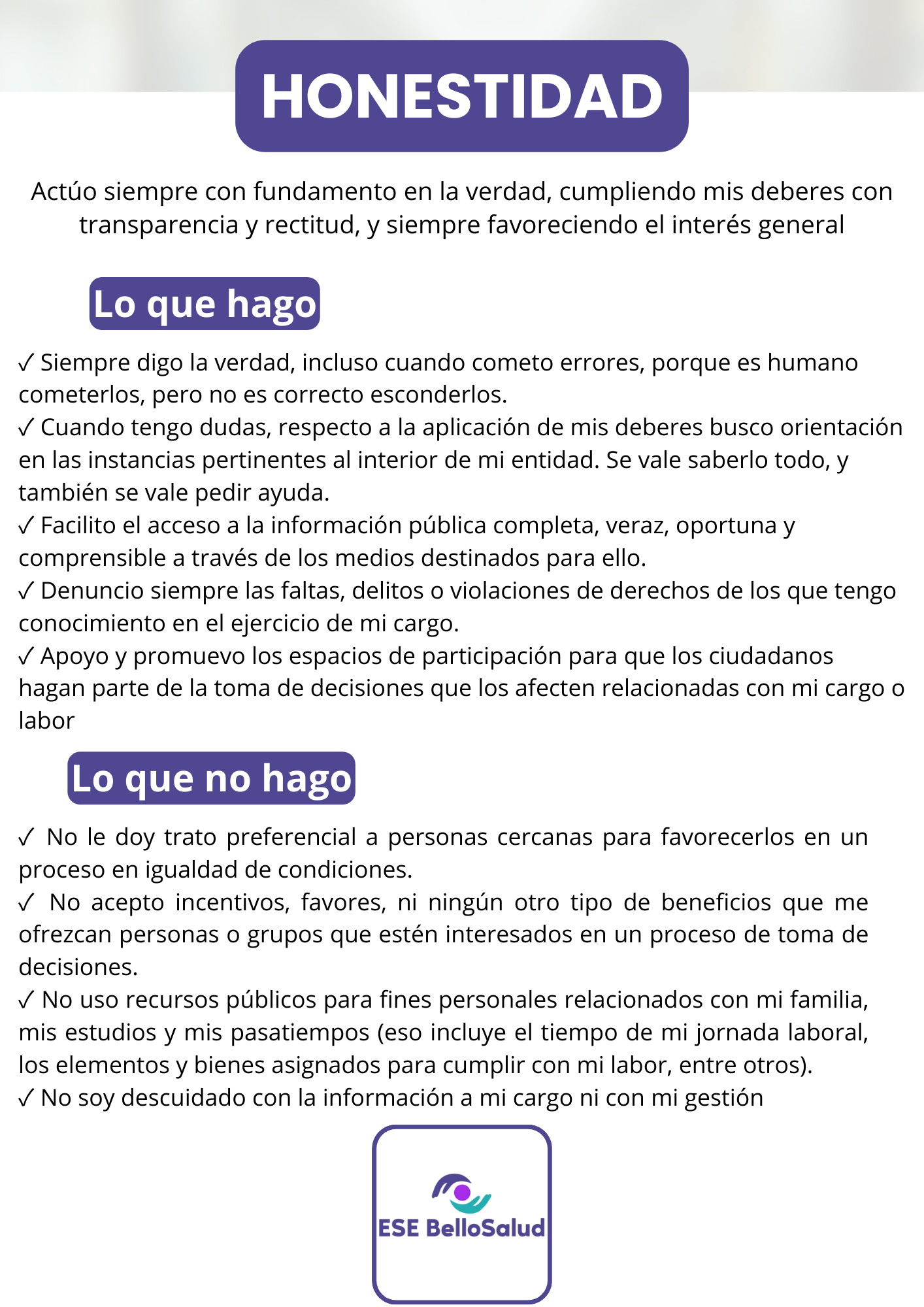 HONESTIDAD

Actúo siempre con fundamento en la verdad, cumpliendo mis deberes con transparencia y rectitud, y siempre favoreciendo el interés general

Lo que hago

✓ Siempre digo la verdad, incluso cuando cometo errores, porque es humano cometerlos, pero no es correcto esconderlos.
✓ Cuando tengo dudas, respecto a la aplicación de mis deberes busco orientación en las instancias pertinentes al interior de mi entidad. Se vale saberlo todo, y también se vale pedir ayuda.
✓ Facilito el acceso a la información pública completa, veraz, oportuna y comprensible a través de los medios destinados para ello.
✓ Denuncio siempre las faltas, delitos o violaciones de derechos de los que tengo conocimiento en el ejercicio de mi cargo.
✓ Apoyo y promuevo los espacios de participación para que los ciudadanos hagan parte de la toma de decisiones que los afecten relacionadas con mi cargo o labor

Lo que no hago

✓ No le doy trato preferencial a personas cercanas para favorecerlos en un proceso en igualdad de condiciones.
✓ No acepto incentivos, favores, ni ningún otro tipo de beneficios que me ofrezcan personas o grupos que estén interesados en un proceso de toma de decisiones.
✓ No uso recursos públicos para fines personales relacionados con mi familia, mis estudios y mis pasatiempos (eso incluye el tiempo de mi jornada laboral, los elementos y bienes asignados para cumplir con mi labor, entre otros).
✓ No soy descuidado con la información a mi cargo ni con mi gestión

ESE BelloSalud